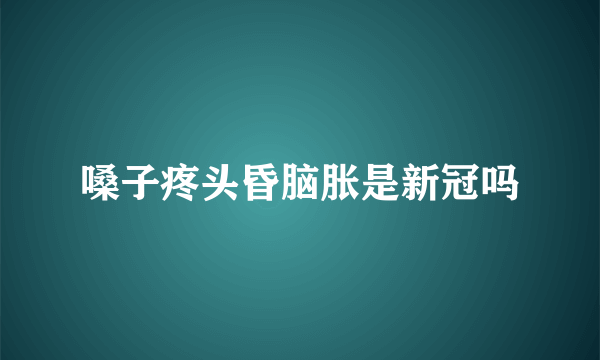 嗓子疼头昏脑胀是新冠吗